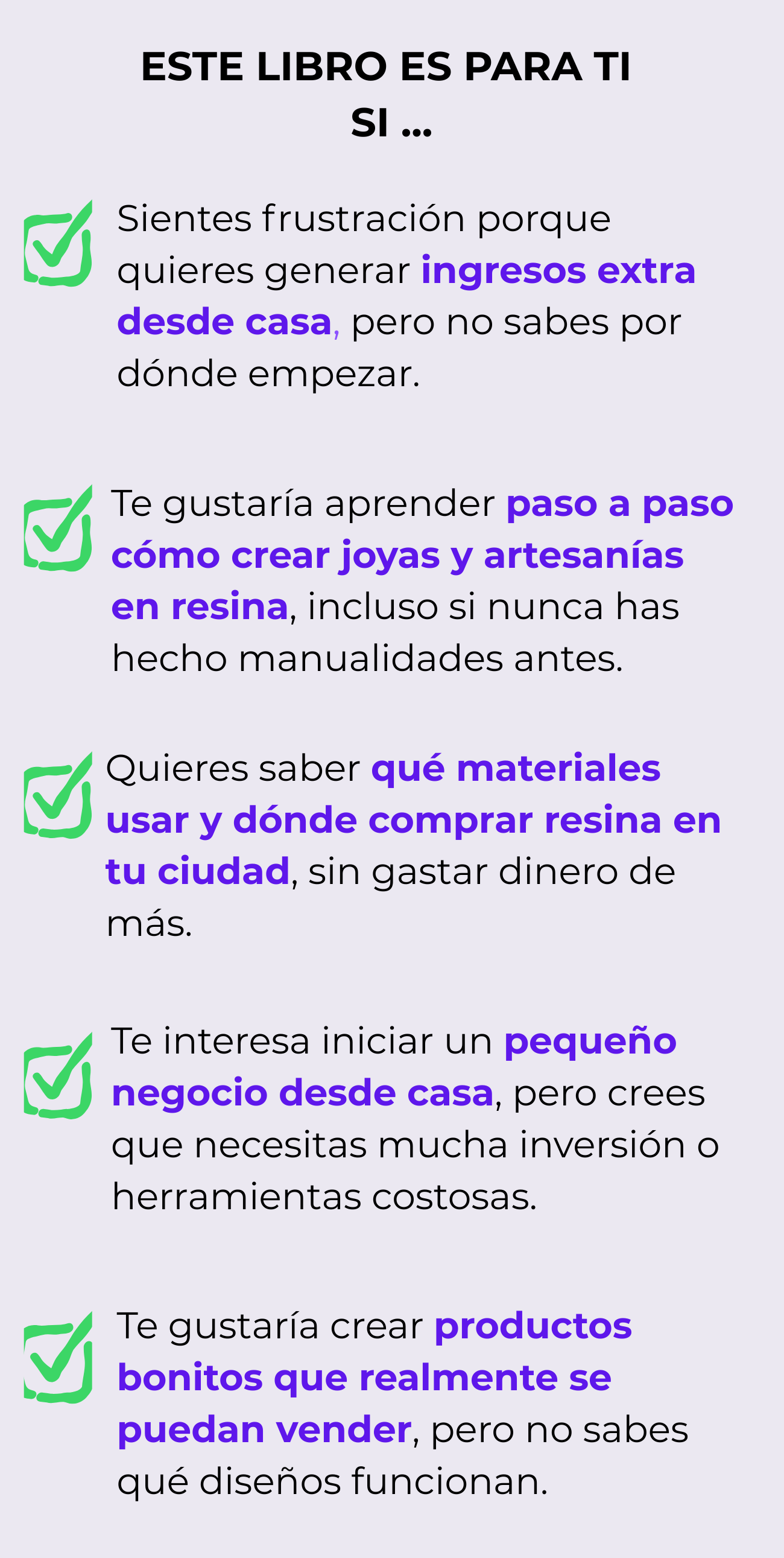 ESTE LIBRO ES PARA TI
SI ...

☑ Sientes frustración porque quieres generar ingresos extra desde casa, pero no sabes por dónde empezar.

☑ Te gustaría aprender paso a paso cómo crear joyas y artesanías en resina, incluso si nunca has hecho manualidades antes.

☑ Quieres saber qué materiales usar y dónde comprar resina en tu ciudad, sin gastar dinero de más.

☑ Te interesa iniciar un pequeño negocio desde casa, pero crees que necesitas mucha inversión o herramientas costosas.

☑ Te gustaría crear productos bonitos que realmente se puedan vender, pero no sabes qué diseños funcionan.